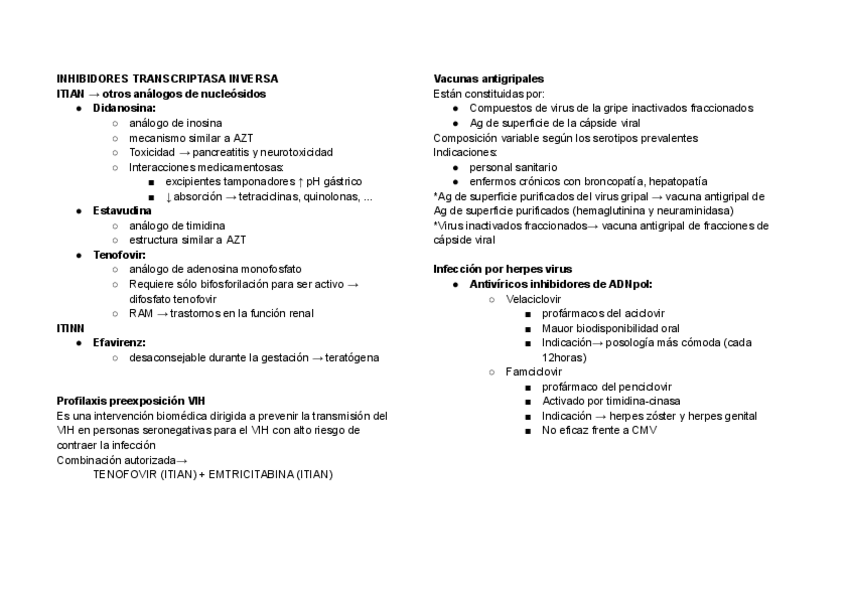 INHIBIDORES TRANSCRIPTASA INVERSA
ITIAN → otros análogos de nucleósidos
- Didanosina:
  - análogo de inosina
  - mecanismo similar a AZT
  - Toxicidad → pancreatitis y neurotoxicidad
  - Interacciones medicamentosas:
    - excipientes tamponadores ↑ pH gástrico
    - ↓ absorción → tetraciclinas, quinolonas, ...
- Estavudina
  - análogo de timidina
  - estructura similar a AZT
- Tenofovir:
  - análogo de adenosina monofosfato
  - Requiere sólo bifosforilación para ser activo → difosfato tenofovir
  - RAM → trastornos en la función renal
ITINN
- Efavirenz:
  - desaconsejable durante la gestación → teratógena

Profilaxis preexposición VIH
Es una intervención biomédica dirigida a prevenir la transmisión del VIH en personas seronegativas para el VIH con alto riesgo de contraer la infección
Combinación autorizada→
TENOFOVIR (ITIAN) + EMTRICITABINA (ITIAN)

Vacunas antigripales
Están constituidas por:
- Compuestos de virus de la gripe inactivados fraccionados
- Ag de superficie de la cápside viral
Composición variable según los serotipos prevalentes
Indicaciones:
- personal sanitario
- enfermos crónicos con broncopatía, hepatopatía
*Ag de superficie purificados del virus gripal → vacuna antigripal de Ag de superficie purificados (hemaglutinina y neuraminidasa)
*Virus inactivados fraccionados→ vacuna antigripal de fracciones de cápside viral

Infección por herpes virus
- Antivíricos inhibidores de ADNpol:
  - Velaciclovir
    - profármacos del aciclovir
    - Mauor biodisponibilidad oral
    - Indicación→ posología más cómoda (cada 12horas)
  - Famciclovir
    - profármaco del penciclovir
    - Activado por timidina-cinasa
    - Indicación → herpes zóster y herpes genital
    - No eficaz frente a CMV